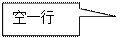 空一行